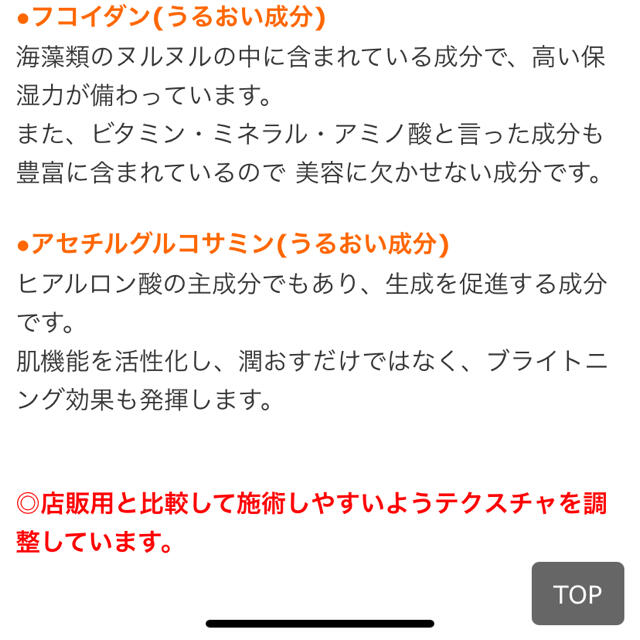 ●フコイダン(うるおい成分)
海藻類のヌルヌルの中に含まれている成分で、高い保湿力が備わっています。
また、ビタミン・ミネラル・アミノ酸と言った成分も豊富に含まれているので 美容に欠かせない成分です。

●アセチルグルコサミン(うるおい成分)
ヒアルロン酸の主成分でもあり、生成を促進する成分です。
肌機能を活性化し、潤おすだけではなく、ブライトニング効果も発揮します。

◎店販用と比較して施術しやすいようテクスチャを調整しています。

TOP